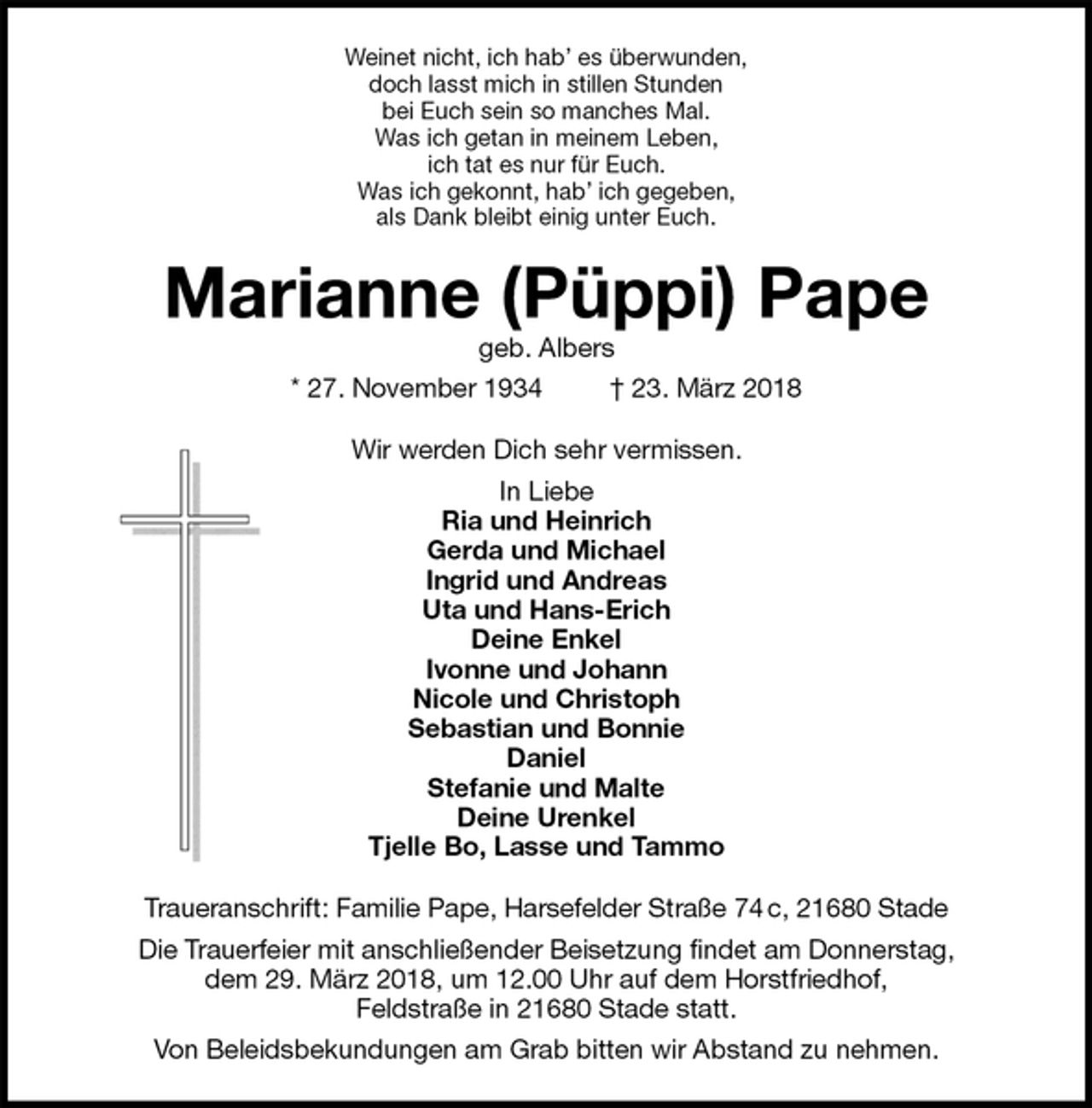 Weinet nicht, ich hab' es überwunden,
doch lasst mich in stillen Stunden
bei Euch sein so manches Mal.
Was ich getan in meinem Leben,
ich tat es nur für Euch.
Was ich gekonnt, hab' ich gegeben,
als Dank bleibt einig unter Euch.

Marianne (Püppi) Pape

geb. Albers

* 27. November 1934    † 23. März 2018

Wir werden Dich sehr vermissen.

In Liebe
Ria und Heinrich
Gerda und Michael
Ingrid und Andreas
Uta und Hans-Erich
Deine Enkel
Ivonne und Johann
Nicole und Christoph
Sebastian und Bonnie
Daniel
Stefanie und Malte
Deine Urenkel
Tjelle Bo, Lasse und Tammo

Traueranschrift: Familie Pape, Harsefelder Straße 74 c, 21680 Stade

Die Trauerfeier mit anschließender Beisetzung findet am Donnerstag, dem 29. März 2018, um 12.00 Uhr auf dem Horstfriedhof, Feldstraße in 21680 Stade statt.

Von Beleidsbekundungen am Grab bitten wir Abstand zu nehmen.